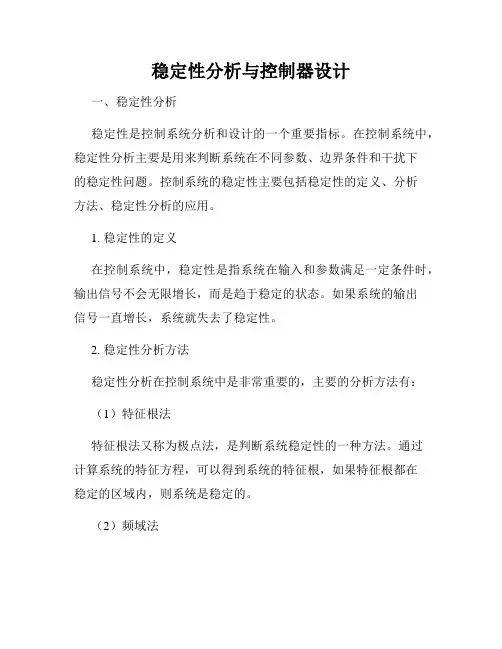 稳定性分析与控制器设计

一、稳定性分析

稳定性是控制系统分析和设计的一个重要指标。在控制系统中，稳定性分析主要是用来判断系统在不同参数、边界条件和干扰下的稳定性问题。控制系统的稳定性主要包括稳定性的定义、分析方法、稳定性分析的应用。

1. 稳定性的定义

在控制系统中，稳定性是指系统在输入和参数满足一定条件时，输出信号不会无限增长，而是趋于稳定的状态。如果系统的输出信号一直增长，系统就失去了稳定性。

2. 稳定性分析方法

稳定性分析在控制系统中是非常重要的，主要的分析方法有：

（1）特征根法

特征根法又称为极点法，是判断系统稳定性的一种方法。通过计算系统的特征方程，可以得到系统的特征根，如果特征根都在稳定的区域内，则系统是稳定的。

（2）频域法